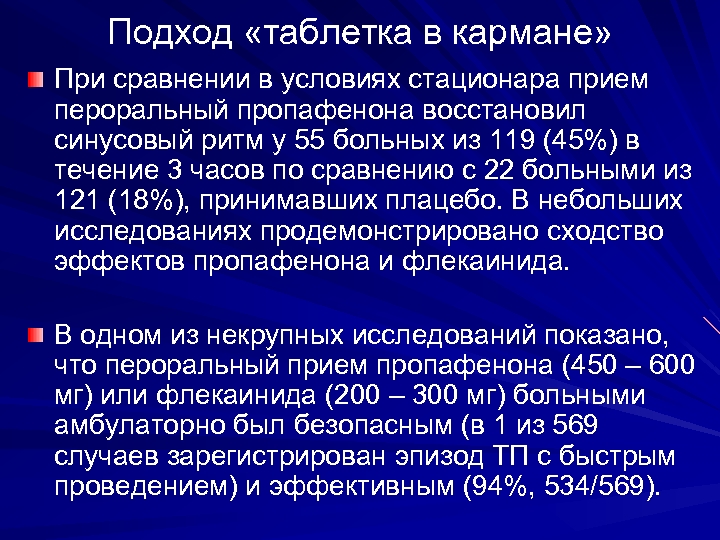 Подход «таблетка в кармане»

При сравнении в условиях стационара прием пероральный пропафенона восстановил синусовый ритм у 55 больных из 119 (45%) в течение 3 часов по сравнению с 22 больными из 121 (18%), принимавших плацебо. В небольших исследованиях продемонстрировано сходство эффектов пропафенона и флекаинида.

В одном из некрупных исследований показано, что пероральный прием пропафенона (450 – 600 мг) или флекаинида (200 – 300 мг) больными амбулаторно был безопасным (в 1 из 569 случаев зарегистрирован эпизод ТП с быстрым проведением) и эффективным (94%, 534/569).